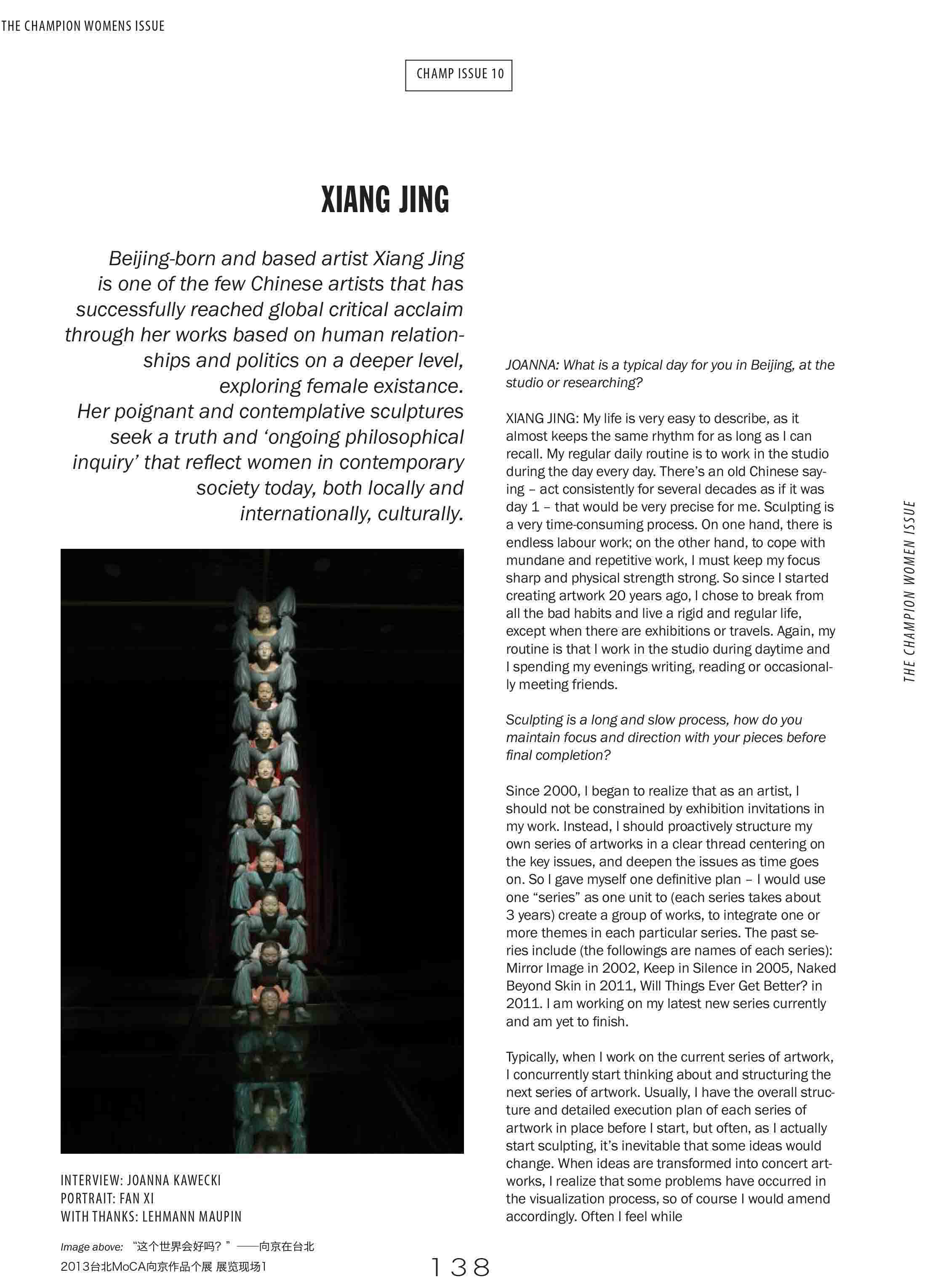 THE CHAMPION WOMENS ISSUE

CHAMP ISSUE 10

XIANG JING

Beijing-born and based artist Xiang Jing is one of the few Chinese artists that has successfully reached global critical acclaim through her works based on human relationships and politics on a deeper level, exploring female existance. Her poignant and contemplative sculptures seek a truth and 'ongoing philosophical inquiry' that reflect women in contemporary society today, both locally and internationally, culturally.

INTERVIEW: JOANNA KAWECKI
PORTRAIT: FAN XI
WITH THANKS: LEHMANN MAUPIN

Image above: "这个世界会好吗？"——向京在台北
2013台北MoCA向京作品个展 展览现场1

JOANNA: What is a typical day for you in Beijing, at the studio or researching?

XIANG JING: My life is very easy to describe, as it almost keeps the same rhythm for as long as I can recall. My regular daily routine is to work in the studio during the day every day. There's an old Chinese saying – act consistently for several decades as if it was day 1 – that would be very precise for me. Sculpting is a very time-consuming process. On one hand, there is endless labour work; on the other hand, to cope with mundane and repetitive work, I must keep my focus sharp and physical strength strong. So since I started creating artwork 20 years ago, I chose to break from all the bad habits and live a rigid and regular life, except when there are exhibitions or travels. Again, my routine is that I work in the studio during daytime and I spending my evenings writing, reading or occasionally meeting friends.

Sculpting is a long and slow process, how do you maintain focus and direction with your pieces before final completion?

Since 2000, I began to realize that as an artist, I should not be constrained by exhibition invitations in my work. Instead, I should proactively structure my own series of artworks in a clear thread centering on the key issues, and deepen the issues as time goes on. So I gave myself one definitive plan – I would use one "series" as one unit to (each series takes about 3 years) create a group of works, to integrate one or more themes in each particular series. The past series include (the followings are names of each series): Mirror Image in 2002, Keep in Silence in 2005, Naked Beyond Skin in 2011, Will Things Ever Get Better? in 2011. I am working on my latest new series currently and am yet to finish.

Typically, when I work on the current series of artwork, I concurrently start thinking about and structuring the next series of artwork. Usually, I have the overall structure and detailed execution plan of each series of artwork in place before I start, but often, as I actually start sculpting, it's inevitable that some ideas would change. When ideas are transformed into concert artworks, I realize that some problems have occurred in the visualization process, so of course I would amend accordingly. Often I feel while

THE CHAMPION WOMEN ISSUE

138